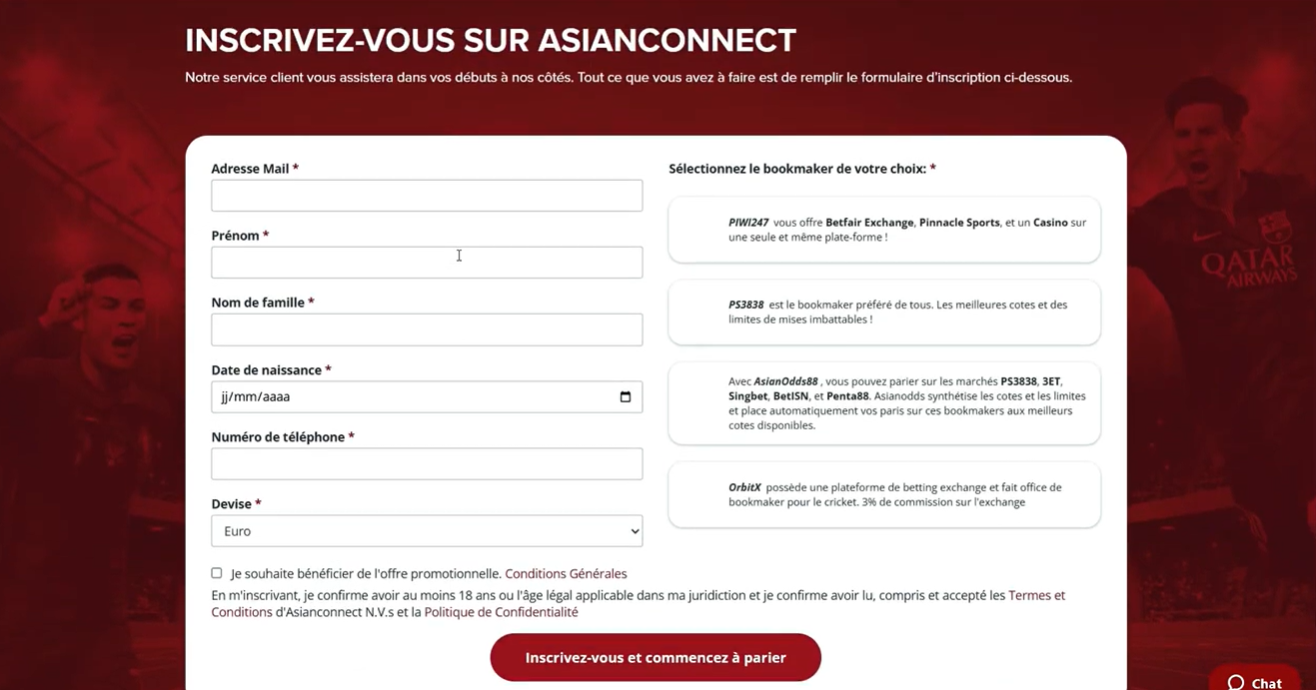 INSCRIVEZ-VOUS SUR ASIANCONNECT

Notre service client vous assistera dans vos débuts à nos côtés. Tout ce que vous avez à faire est de remplir le formulaire d'inscription ci-dessous.

Adresse Mail *

Prénom *

Nom de famille *

Date de naissance *

jj/mm/aaaa

Numéro de téléphone *

Devise *

Euro

Sélectionnez le bookmaker de votre choix: *

PIWI247 vous offre Betfair Exchange, Pinnacle Sports, et un Casino sur une seule et même plate-forme !

PS3838 est le bookmaker préféré de tous. Les meilleures cotes et des limites de mises imbattables !

Avec AsianOdds88 , vous pouvez parier sur les marchés PS3838, 3ET, Singbet, BetISN, et Penta88. Asianodds synthétise les cotes et les limites et place automatiquement vos paris sur ces bookmakers aux meilleurs cotes disponibles.

OrbitX possède une plateforme de betting exchange et fait office de bookmaker pour le cricket. 3% de commission sur l'exchange

Je souhaite bénéficier de l'offre promotionnelle. Conditions Générales

En m'inscrivant, je confirme avoir au moins 18 ans ou l'âge légal applicable dans ma juridiction et je confirme avoir lu, compris et accepté les Termes et Conditions d'Asianconnect N.V.s et la Politique de Confidentialité

Inscrivez-vous et commencez à parier

QATAR AIRWAYS

Chat